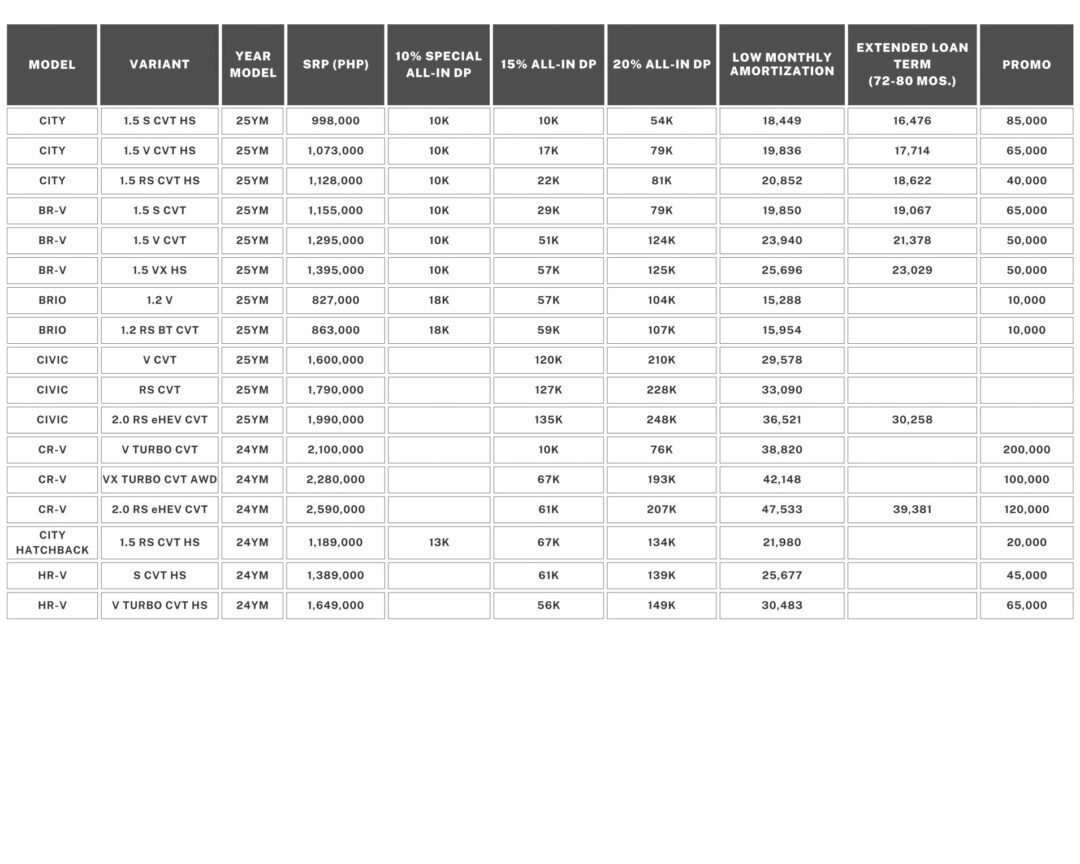 | MODEL | VARIANT | YEAR MODEL | SRP (PHP) | 10% SPECIAL ALL-IN DP | 15% ALL-IN DP | 20% ALL-IN DP | LOW MONTHLY AMORTIZATION | EXTENDED LOAN TERM (72-80 MOS.) | PROMO |
|---|---|---|---|---|---|---|---|---|---|
| CITY | 1.5 S CVT HS | 25YM | 998,000 | 10K | 10K | 54K | 18,449 | 16,476 | 85,000 |
| CITY | 1.5 V CVT HS | 25YM | 1,073,000 | 10K | 17K | 79K | 19,836 | 17,714 | 65,000 |
| CITY | 1.5 RS CVT HS | 25YM | 1,128,000 | 10K | 22K | 81K | 20,852 | 18,622 | 40,000 |
| BR-V | 1.5 S CVT | 25YM | 1,155,000 | 10K | 29K | 79K | 19,850 | 19,067 | 65,000 |
| BR-V | 1.5 V CVT | 25YM | 1,295,000 | 10K | 51K | 124K | 23,940 | 21,378 | 50,000 |
| BR-V | 1.5 VX HS | 25YM | 1,395,000 | 10K | 57K | 125K | 25,696 | 23,029 | 50,000 |
| BRIO | 1.2 V | 25YM | 827,000 | 18K | 57K | 104K | 15,288 | | 10,000 |
| BRIO | 1.2 RS BT CVT | 25YM | 863,000 | 18K | 59K | 107K | 15,954 | | 10,000 |
| CIVIC | V CVT | 25YM | 1,600,000 | | 120K | 210K | 29,578 | | |
| CIVIC | RS CVT | 25YM | 1,790,000 | | 127K | 228K | 33,090 | | |
| CIVIC | 2.0 RS eHEV CVT | 25YM | 1,990,000 | | 135K | 248K | 36,521 | 30,258 | |
| CR-V | V TURBO CVT | 24YM | 2,100,000 | | 10K | 76K | 38,820 | | 200,000 |
| CR-V | VX TURBO CVT AWD | 24YM | 2,280,000 | | 67K | 193K | 42,148 | | 100,000 |
| CR-V | 2.0 RS eHEV CVT | 24YM | 2,590,000 | | 61K | 207K | 47,533 | 39,381 | 120,000 |
| CITY HATCHBACK | 1.5 RS CVT HS | 24YM | 1,189,000 | 13K | 67K | 134K | 21,980 | | 20,000 |
| HR-V | S CVT HS | 24YM | 1,389,000 | | 61K | 139K | 25,677 | | 45,000 |
| HR-V | V TURBO CVT HS | 24YM | 1,649,000 | | 56K | 149K | 30,483 | | 65,000 |